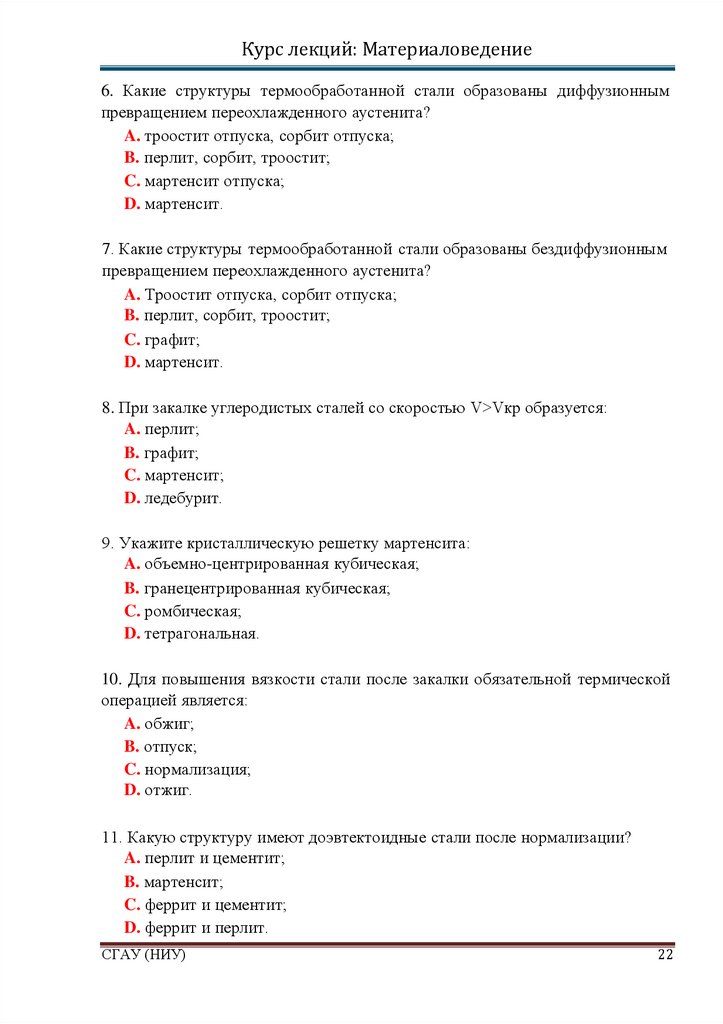 Курс лекций: Материаловедение

6. Какие структуры термообработанной стали образованы диффузионным превращением переохлажденного аустенита?
A. троостит отпуска, сорбит отпуска;
B. перлит, сорбит, троостит;
C. мартенсит отпуска;
D. мартенсит.

7. Какие структуры термообработанной стали образованы бездиффузионным превращением переохлажденного аустенита?
A. Троостит отпуска, сорбит отпуска;
B. перлит, сорбит, троостит;
C. графит;
D. мартенсит.

8. При закалке углеродистых сталей со скоростью V>Vкр образуется:
A. перлит;
B. графит;
C. мартенсит;
D. ледебурит.

9. Укажите кристаллическую решетку мартенсита:
A. объемно-центрированная кубическая;
B. гранецентрированная кубическая;
C. ромбическая;
D. тетрагональная.

10. Для повышения вязкости стали после закалки обязательной термической операцией является:
A. обжиг;
B. отпуск;
C. нормализация;
D. отжиг.

11. Какую структуру имеют доэвтектоидные стали после нормализации?
A. перлит и цементит;
B. мартенсит;
C. феррит и цементит;
D. феррит и перлит.

СГАУ (НИУ)
22